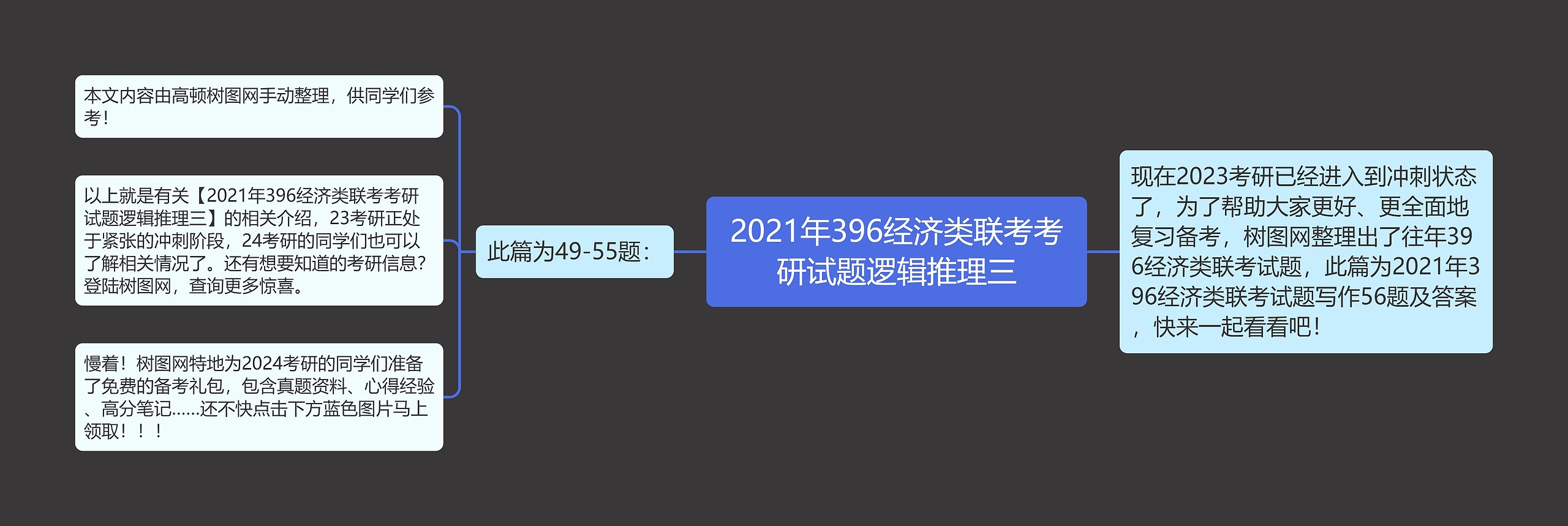 2021年396经济类联考考研试题逻辑推理三

现在2023考研已经进入到冲刺状态了，为了帮助大家更好、更全面地复习备考，树图网整理出了往年396经济类联考试题，此篇为2021年396经济类联考试题写作56题及答案，快来一起看看吧！

此篇为49-55题：

本文内容由高顿树图网手动整理，供同学们参考！

以上就是有关【2021年396经济类联考考研试题逻辑推理三】的相关介绍，23考研正处于紧张的冲刺阶段，24考研的同学们也可以了解相关情况了。还有想要知道的考研信息？登陆树图网，查询更多惊喜。

慢着！树图网特地为2024考研的同学们准备了免费的备考礼包，包含真题资料、心得经验、高分笔记……还不快点击下方蓝色图片马上领取！！！